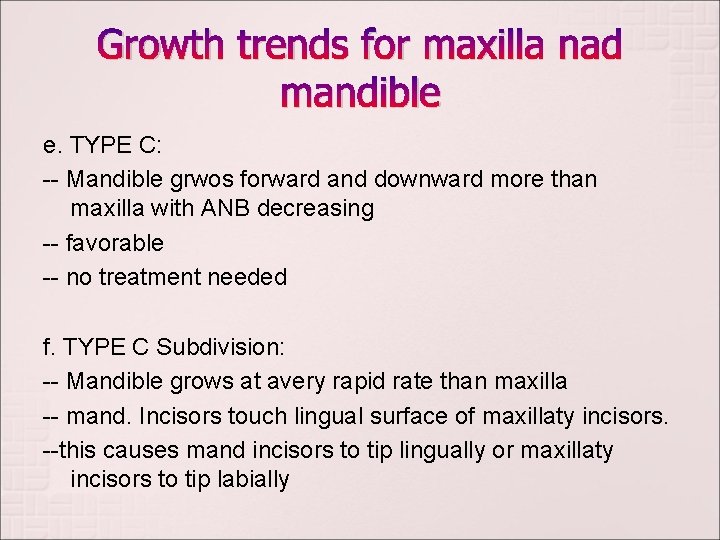 Growth trends for maxilla nad mandible

e. TYPE C:

-- Mandible grwos forward and downward more than maxilla with ANB decreasing

-- favorable

-- no treatment needed

f. TYPE C Subdivision:

-- Mandible grows at avery rapid rate than maxilla

-- mand. Incisors touch lingual surface of maxillaty incisors.

--this causes mand incisors to tip lingually or maxillaty incisors to tip labially